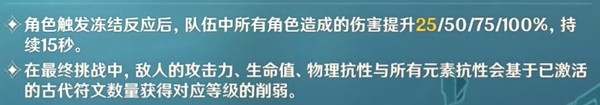 ✦ 角色触发冻结反应后，队伍中所有角色造成的伤害提升25/50/75/100%，持续15秒。

✦ 在最终挑战中，敌人的攻击力、生命值、物理抗性与所有元素抗性会基于已激活的古代符文数量获得对应等级的削弱。